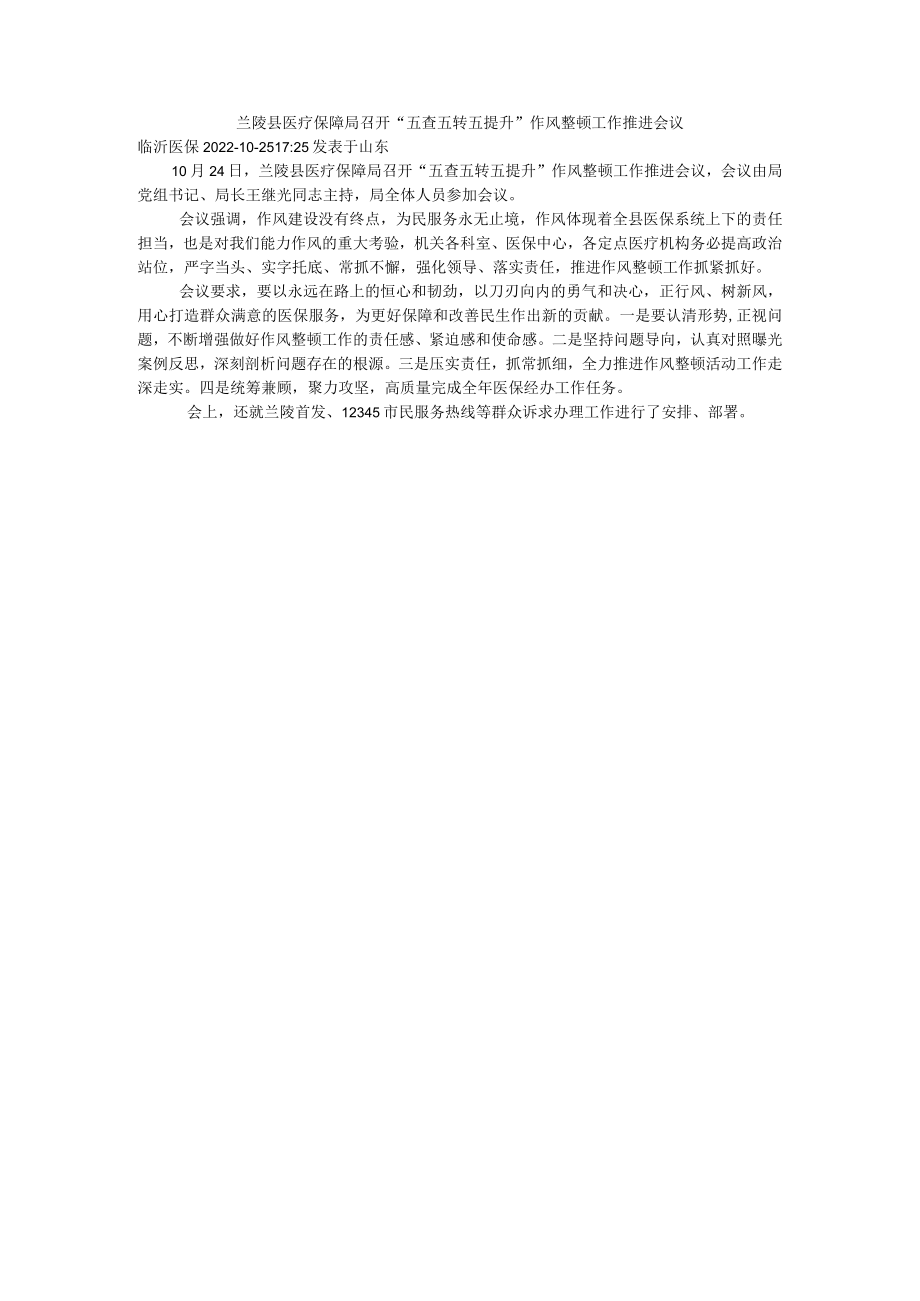 兰陵县医疗保障局召开“五查五转五提升”作风整顿工作推进会议

临沂医保 2022-10-2517:25 发表于山东

10 月 24 日，兰陵县医疗保障局召开“五查五转五提升”作风整顿工作推进会议，会议由局党组书记、局长王继光同志主持，局全体人员参加会议。

会议强调，作风建设没有终点，为民服务永无止境，作风体现着全县医保系统上下的责任担当，也是对我们能力作风的重大考验，机关各科室、医保中心，各定点医疗机构务必提高政治站位，严字当头、实字托底、常抓不懈，强化领导、落实责任，推进作风整顿工作抓紧抓好。

会议要求，要以永远在路上的恒心和韧劲，以刀刃向内的勇气和决心，正行风、树新风，用心打造群众满意的医保服务，为更好保障和改善民生作出新的贡献。一是要认清形势，正视问题，不断增强做好作风整顿工作的责任感、紧迫感和使命感。二是坚持问题导向，认真对照曝光案例反思，深刻剖析问题存在的根源。三是压实责任，抓常抓细，全力推进作风整顿活动工作走深走实。四是统筹兼顾，聚力攻坚，高质量完成全年医保经办工作任务。

会上，还就兰陵首发、12345 市民服务热线等群众诉求办理工作进行了安排、部署。